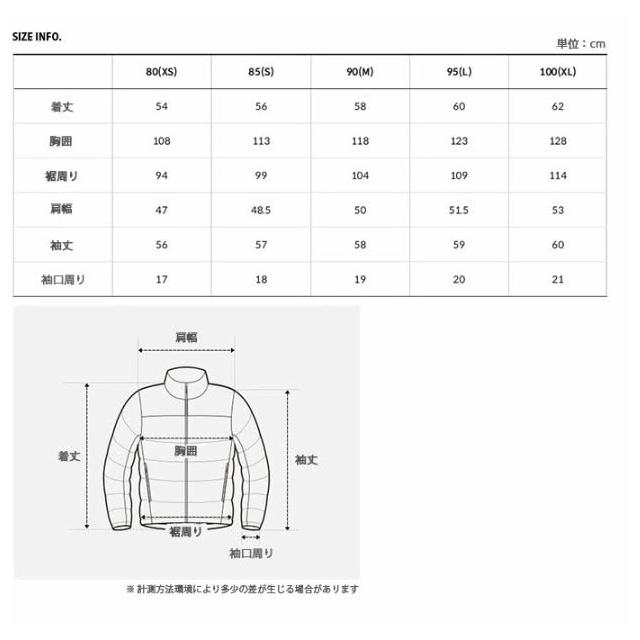 SIZE INFO.

単位：cm

| | 80(XS) | 85(S) | 90(M) | 95(L) | 100(XL) |
|---|---|---|---|---|---|
| 着丈 | 54 | 56 | 58 | 60 | 62 |
| 胸囲 | 108 | 113 | 118 | 123 | 128 |
| 裾周り | 94 | 99 | 104 | 109 | 114 |
| 肩幅 | 47 | 48.5 | 50 | 51.5 | 53 |
| 袖丈 | 56 | 57 | 58 | 59 | 60 |
| 袖口周り | 17 | 18 | 19 | 20 | 21 |

肩幅

着丈

胸囲

袖丈

裾周り

袖口周り

※ 計測方法環境により多少の差が生じる場合があります